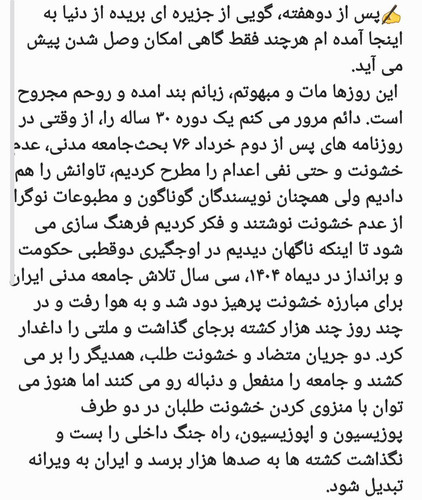 ✍️پس از دوهفته، گویی از جزیره ای بریده از دنیا به اینجا آمده ام هرچند فقط گاهی امکان وصل شدن پیش می آید.
این روزها مات و مبهوتم، زبانم بند امده و روحم مجروح است. دائم مرور می کنم یک دوره ۳۰ ساله را، از وقتی در روزنامه های پس از دوم خرداد ۷۶ بحث‌جامعه مدنی، عدم خشونت و حتی نفی اعدام را مطرح کردیم، تاوانش را هم دادیم ولی همچنان نویسندگان گوناگون و مطبوعات نوگرا از عدم خشونت نوشتند و فکر کردیم فرهنگ سازی می شود تا اینکه ناگهان دیدیم در اوجگیری دوقطبی حکومت و برانداز در دیماه ۱۴۰۴، سی سال تلاش جامعه مدنی ایران برای مبارزه خشونت پرهیز دود شد و به هوا رفت و در چند روز چند هزار کشته برجای گذاشت و ملتی را داغدار کرد. دو جریان متضاد و خشونت طلب، همدیگر را بر می کشند و جامعه را منفعل و دنباله رو می کنند اما هنوز می توان با منزوی کردن خشونت طلبان در دو طرف پوزیسیون و اپوزیسیون، راه جنگ داخلی را بست و نگذاشت کشته ها به صدها هزار برسد و ایران به ویرانه تبدیل شود.